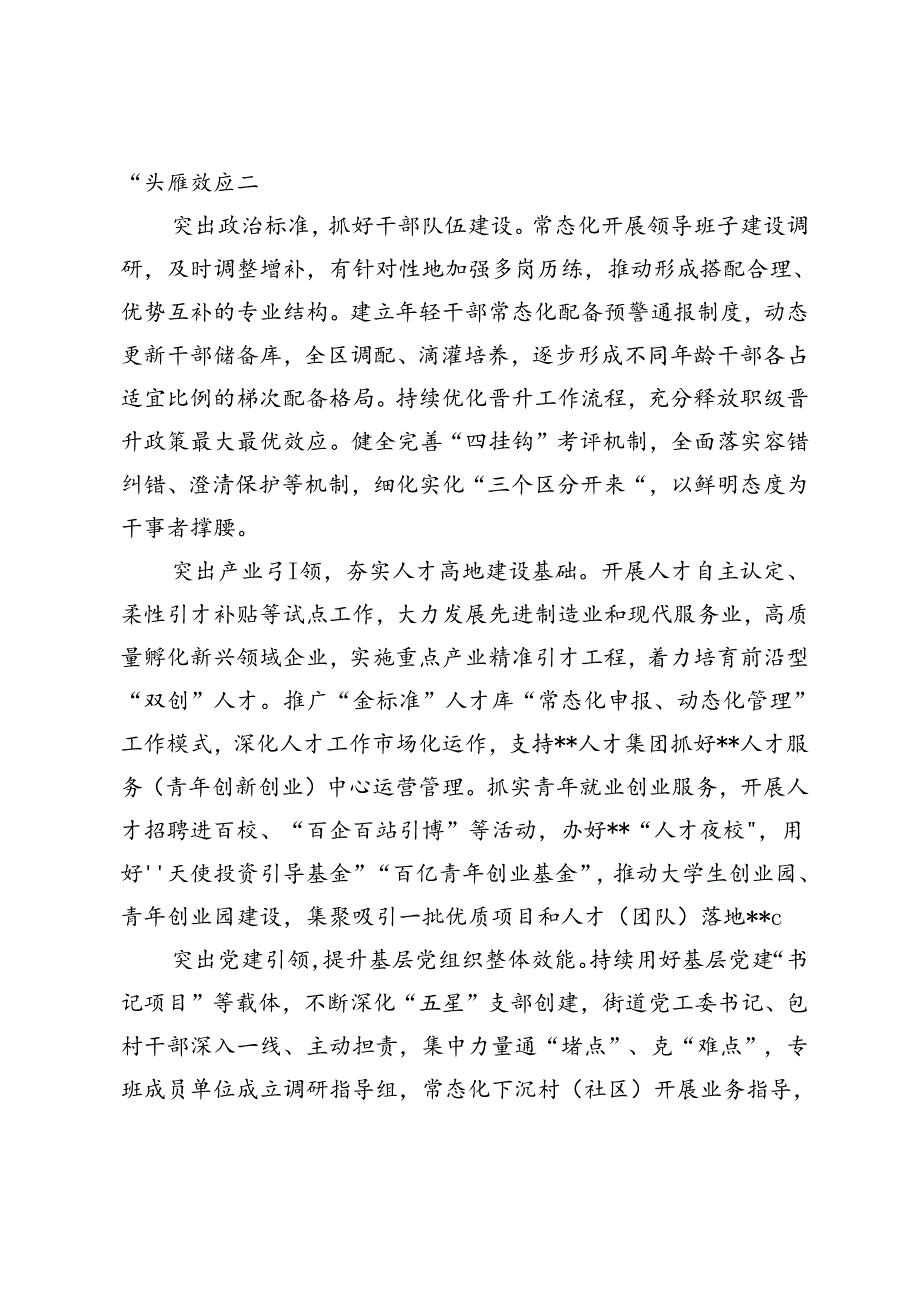 “头雁效应二

突出政治标准，抓好干部队伍建设。常态化开展领导班子建设调研，及时调整增补，有针对性地加强多岗历练，推动形成搭配合理、优势互补的专业结构。建立年轻干部常态化配备预警通报制度，动态更新干部储备库，全区调配、滴灌培养，逐步形成不同年龄干部各占适宜比例的梯次配备格局。持续优化晋升工作流程，充分释放职级晋升政策最大最优效应。健全完善“四挂钩”考评机制，全面落实容错纠错、澄清保护等机制，细化实化“三个区分开来“，以鲜明态度为干事者撑腰。

突出产业弓I领，夯实人才高地建设基础。开展人才自主认定、柔性引才补贴等试点工作，大力发展先进制造业和现代服务业，高质量孵化新兴领域企业，实施重点产业精准引才工程，着力培育前沿型“双创”人才。推广“金标准”人才库“常态化申报、动态化管理”工作模式，深化人才工作市场化运作，支持**人才集团抓好**人才服务（青年创新创业）中心运营管理。抓实青年就业创业服务，开展人才招聘进百校、“百企百站引博”等活动，办好**“人才夜校"，用好''天使投资引导基金”“百亿青年创业基金”，推动大学生创业园、青年创业园建设，集聚吸引一批优质项目和人才（团队）落地**c

突出党建引领，提升基层党组织整体效能。持续用好基层党建“书记项目”等载体，不断深化“五星”支部创建，街道党工委书记、包村干部深入一线、主动担责，集中力量通“堵点”、克“难点”，专班成员单位成立调研指导组，常态化下沉村（社区）开展业务指导，